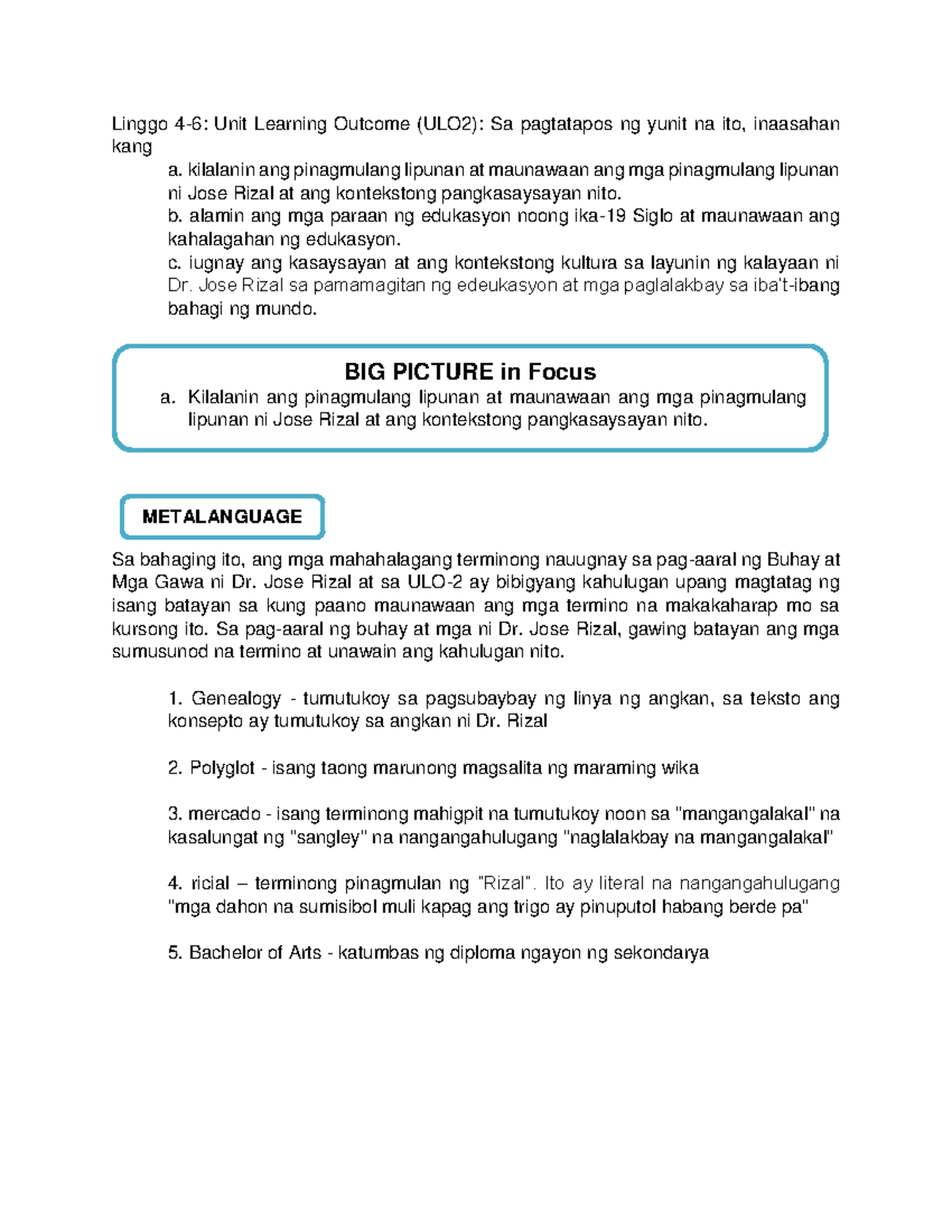 Linggo 4-6: Unit Learning Outcome (ULO2): Sa pagtatapos ng yunit na ito, inaasahan kang

a. kilalanin ang pinagmulang lipunan at maunawaan ang mga pinagmulang lipunan ni Jose Rizal at ang kontekstong pangkasaysayan nito.

b. alamin ang mga paraan ng edukasyon noong ika-19 Siglo at maunawaan ang kahalagahan ng edukasyon.

c. iugnay ang kasaysayan at ang kontekstong kultura sa layunin ng kalayaan ni Dr. Jose Rizal sa pamamagitan ng edeukasyon at mga paglalakbay sa iba't-ibang bahagi ng mundo.

BIG PICTURE in Focus

a. Kilalanin ang pinagmulang lipunan at maunawaan ang mga pinagmulang lipunan ni Jose Rizal at ang kontekstong pangkasaysayan nito.

METALANGUAGE

Sa bahaging ito, ang mga mahahalagang terminong nauugnay sa pag-aaral ng Buhay at Mga Gawa ni Dr. Jose Rizal at sa ULO-2 ay bibigyang kahulugan upang magtatag ng isang batayan sa kung paano maunawaan ang mga termino na makakaharap mo sa kursong ito. Sa pag-aaral ng buhay at mga ni Dr. Jose Rizal, gawing batayan ang mga sumusunod na termino at unawain ang kahulugan nito.

1. Genealogy - tumutukoy sa pagsubaybay ng linya ng angkan, sa teksto ang konsepto ay tumutukoy sa angkan ni Dr. Rizal

2. Polyglot - isang taong marunong magsalita ng maraming wika

3. mercado - isang terminong mahigpit na tumutukoy noon sa "mangangalakal" na kasalungat ng "sangley" na nangangahulugang "naglalakbay na mangangalakal"

4. ricial – terminong pinagmulan ng "Rizal". Ito ay literal na nangangahulugang "mga dahon na sumisibol muli kapag ang trigo ay pinuputol habang berde pa"

5. Bachelor of Arts - katumbas ng diploma ngayon ng sekondarya